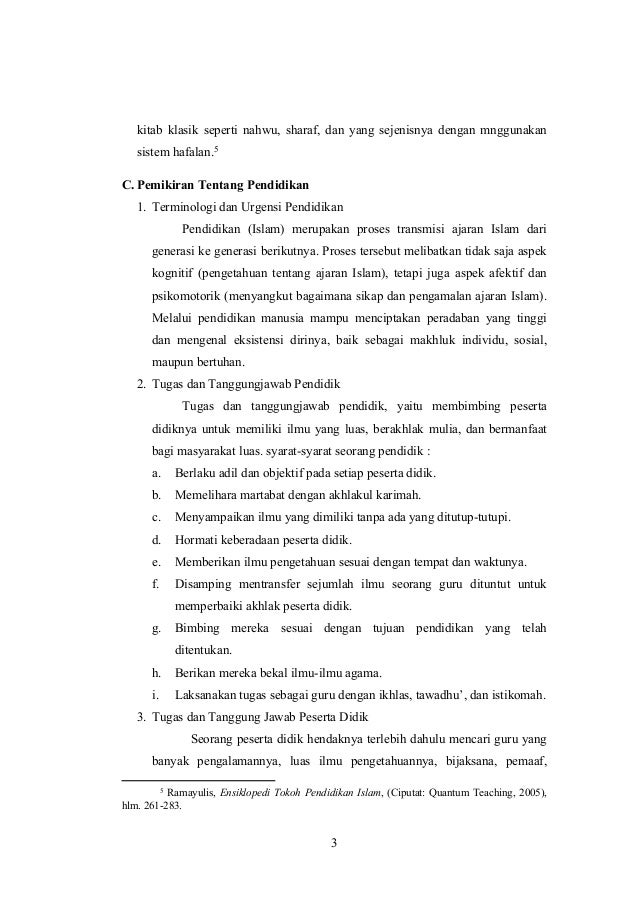 kitab klasik seperti nahwu, sharaf, dan yang sejenisnya dengan mnggunakan sistem hafalan.$^5$

C. Pemikiran Tentang Pendidikan

1. Terminologi dan Urgensi Pendidikan

Pendidikan (Islam) merupakan proses transmisi ajaran Islam dari generasi ke generasi berikutnya. Proses tersebut melibatkan tidak saja aspek kognitif (pengetahuan tentang ajaran Islam), tetapi juga aspek afektif dan psikomotorik (menyangkut bagaimana sikap dan pengamalan ajaran Islam). Melalui pendidikan manusia mampu menciptakan peradaban yang tinggi dan mengenal eksistensi dirinya, baik sebagai makhluk individu, sosial, maupun bertuhan.

2. Tugas dan Tanggungjawab Pendidik

Tugas dan tanggungjawab pendidik, yaitu membimbing peserta didiknya untuk memiliki ilmu yang luas, berakhlak mulia, dan bermanfaat bagi masyarakat luas. syarat-syarat seorang pendidik :

a. Berlaku adil dan objektif pada setiap peserta didik.
b. Memelihara martabat dengan akhlakul karimah.
c. Menyampaikan ilmu yang dimiliki tanpa ada yang ditutup-tutupi.
d. Hormati keberadaan peserta didik.
e. Memberikan ilmu pengetahuan sesuai dengan tempat dan waktunya.
f. Disamping mentransfer sejumlah ilmu seorang guru dituntut untuk memperbaiki akhlak peserta didik.
g. Bimbing mereka sesuai dengan tujuan pendidikan yang telah ditentukan.
h. Berikan mereka bekal ilmu-ilmu agama.
i. Laksanakan tugas sebagai guru dengan ikhlas, tawadhu', dan istikomah.

3. Tugas dan Tanggung Jawab Peserta Didik

Seorang peserta didik hendaknya terlebih dahulu mencari guru yang banyak pengalamannya, luas ilmu pengetahuannya, bijaksana, pemaaf,

$^5$ Ramayulis, Ensiklopedi Tokoh Pendidikan Islam, (Ciputat: Quantum Teaching, 2005), hlm. 261-283.

3